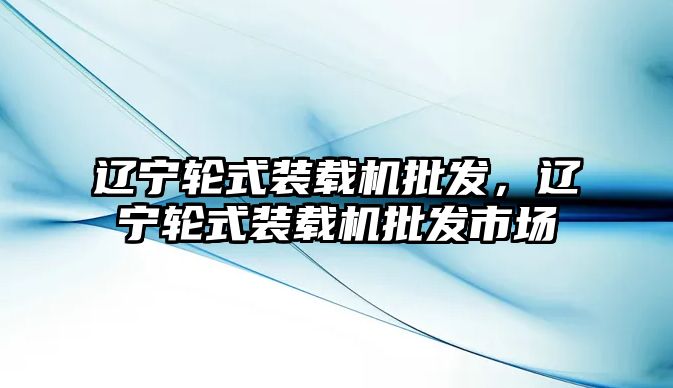 辽宁轮式装载机批发，辽宁轮式装载机批发市场